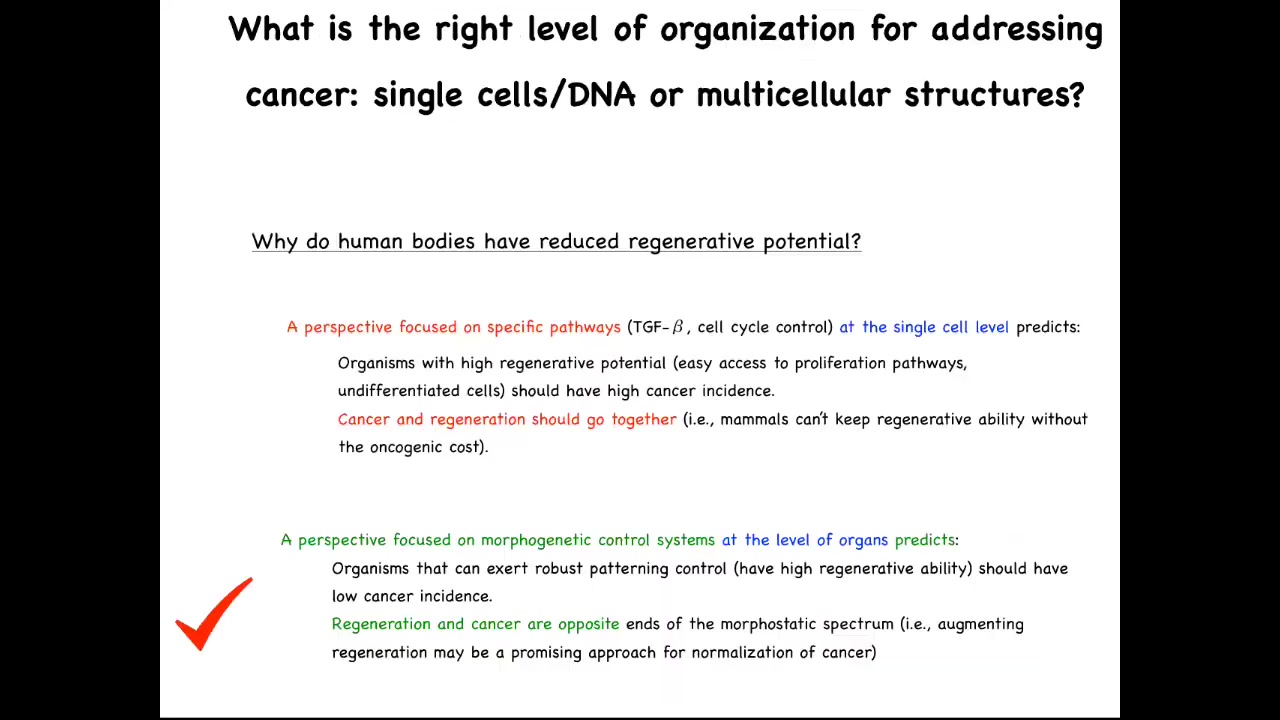 What is the right level of organization for addressing cancer: single cells/DNA or multicellular structures?

Why do human bodies have reduced regenerative potential?

A perspective focused on specific pathways (TGF-$\beta$, cell cycle control) at the single cell level predicts:

Organisms with high regenerative potential (easy access to proliferation pathways, undifferentiated cells) should have high cancer incidence.
Cancer and regeneration should go together (i.e., mammals can't keep regenerative ability without the oncogenic cost).

A perspective focused on morphogenetic control systems at the level of organs predicts:

Organisms that can exert robust patterning control (have high regenerative ability) should have low cancer incidence.
Regeneration and cancer are opposite ends of the morphostatic spectrum (i.e., augmenting regeneration may be a promising approach for normalization of cancer)